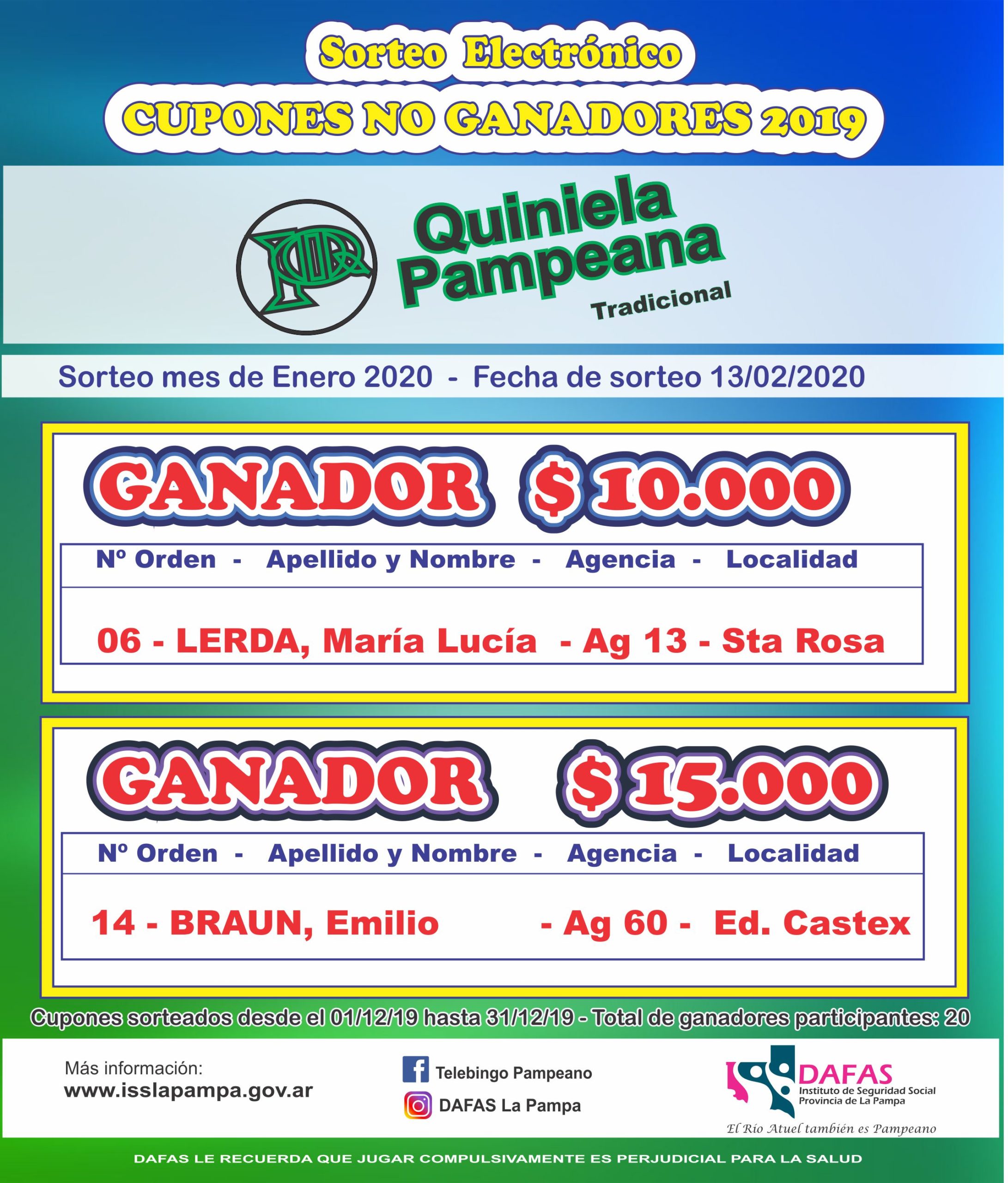 Sorteo Electrónico
CUPONES NO GANADORES 2019

Quiniela
Pampeana
Tradicional

Sorteo mes de Enero 2020 - Fecha de sorteo 13/02/2020

GANADOR $ 10.000

Nº Orden - Apellido y Nombre - Agencia - Localidad

06 - LERDA, María Lucía - Ag 13 - Sta Rosa

GANADOR $ 15.000

Nº Orden - Apellido y Nombre - Agencia - Localidad

14 - BRAUN, Emilio - Ag 60 - Ed. Castex

Cupones sorteados desde el 01/12/19 hasta 31/12/19 - Total de ganadores participantes: 20

Más información:
www.isslapampa.gov.ar

Telebingo Pampeano
DAFAS La Pampa

DAFAS
Instituto de Seguridad Social
Provincia de La Pampa
El Río Atuel también es Pampeano

DAFAS LE RECUERDA QUE JUGAR COMPULSIVAMENTE ES PERJUDICIAL PARA LA SALUD